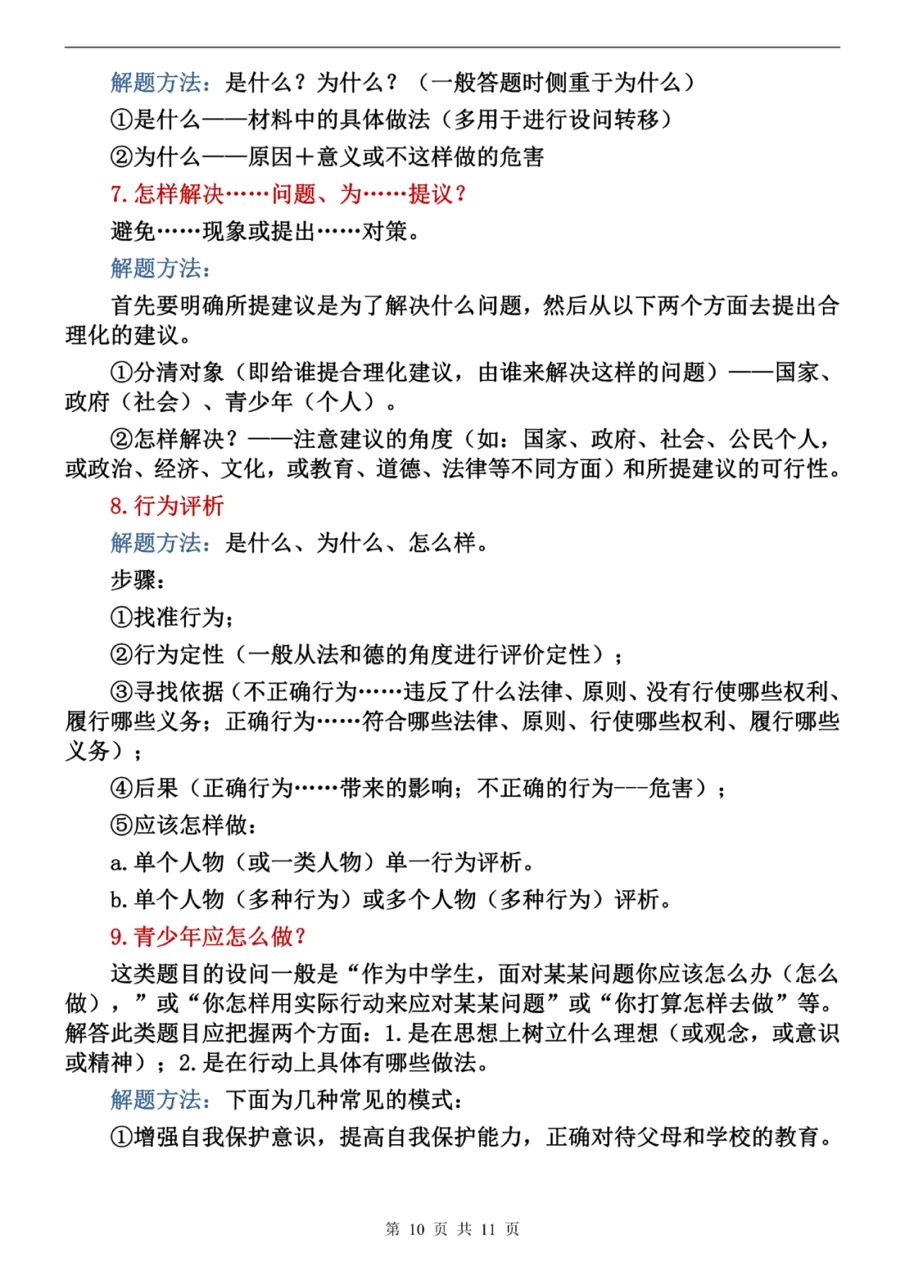 解题方法：是什么？为什么？（一般答题时侧重于为什么）

①是什么——材料中的具体做法（多用于进行设问转移）

②为什么——原因＋意义或不这样做的危害

7.怎样解决……问题、为……提议？

避免……现象或提出……对策。

解题方法：

首先要明确所提建议是为了解决什么问题，然后从以下两个方面去提出合理化的建议。

①分清对象（即给谁提合理化建议，由谁来解决这样的问题）——国家、政府（社会）、青少年（个人）。

②怎样解决？——注意建议的角度（如：国家、政府、社会、公民个人，或政治、经济、文化，或教育、道德、法律等不同方面）和所提建议的可行性。

8.行为评析

解题方法：是什么、为什么、怎么样。

步骤：

①找准行为；

②行为定性（一般从法和德的角度进行评价定性）；

③寻找依据（不正确行为……违反了什么法律、原则、没有行使哪些权利、履行哪些义务；正确行为……符合哪些法律、原则、行使哪些权利、履行哪些义务）；

④后果（正确行为……带来的影响；不正确的行为---危害）；

⑤应该怎样做：

a.单个人物（或一类人物）单一行为评析。

b.单个人物（多种行为）或多个人物（多种行为）评析。

9.青少年应怎么做？

这类题目的设问一般是“作为中学生，面对某某问题你应该怎么办（怎么做），”或“你怎样用实际行动来应对某某问题”或“你打算怎样去做”等。解答此类题目应把握两个方面：1.是在思想上树立什么理想（或观念，或意识或精神）；2.是在行动上具体有哪些做法。

解题方法：下面为几种常见的模式：

①增强自我保护意识，提高自我保护能力，正确对待父母和学校的教育。

第 10 页 共 11 页